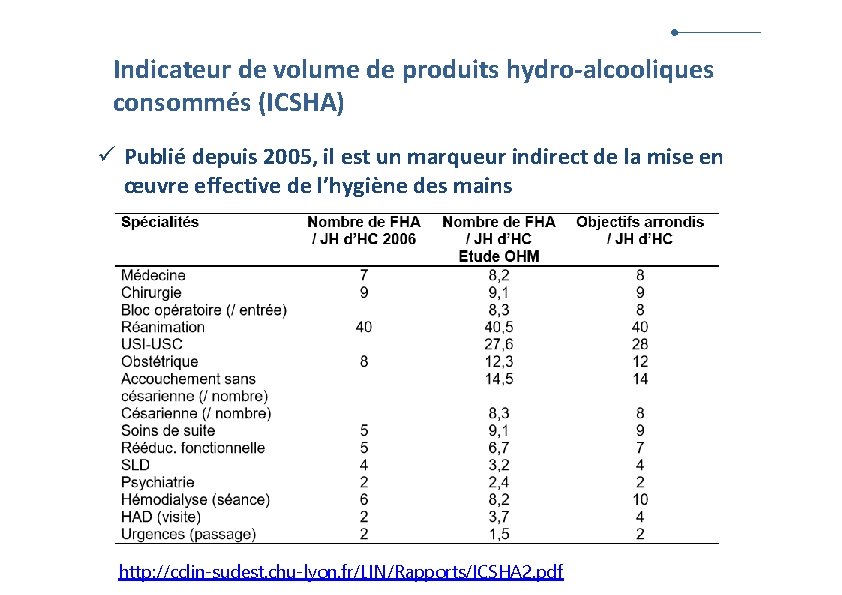 Indicateur de volume de produits hydro-alcooliques consommés (ICSHA)

✓ Publié depuis 2005, il est un marqueur indirect de la mise en œuvre effective de l'hygiène des mains

| Spécialités | Nombre de FHA / JH d'HC 2006 | Nombre de FHA / JH d'HC Etude OHM | Objectifs arrondis / JH d'HC |
|---|---|---|---|
| Médecine | 7 | 8,2 | 8 |
| Chirurgie | 9 | 9,1 | 9 |
| Bloc opératoire (/ entrée) | | 8,3 | 8 |
| Réanimation | 40 | 40,5 | 40 |
| USI-USC | | 27,6 | 28 |
| Obstétrique | 8 | 12,3 | 12 |
| Accouchement sans césarienne (/ nombre) | | 14,5 | 14 |
| Césarienne (/ nombre) | | 8,3 | 8 |
| Soins de suite | 5 | 9,1 | 9 |
| Rééduc. fonctionnelle | 5 | 6,7 | 7 |
| SLD | 4 | 3,2 | 4 |
| Psychiatrie | 2 | 2,4 | 2 |
| Hémodialyse (séance) | 6 | 8,2 | 10 |
| HAD (visite) | 2 | 3,7 | 4 |
| Urgences (passage) | 2 | 1,5 | 2 |

http://cclin-sudest.chu-lyon.fr/LIN/Rapports/ICSHA2.pdf